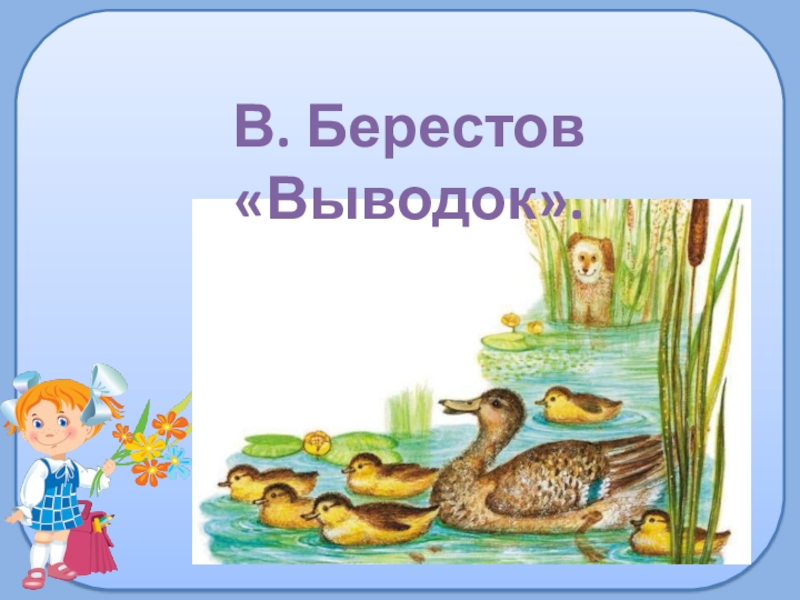 В. Берестов
«Выводок».